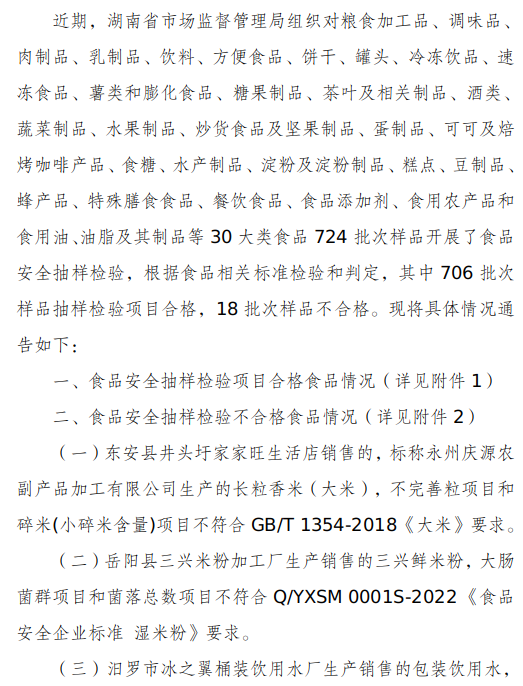 近期，湖南省市场监督管理局组织对粮食加工品、调味品、肉制品、乳制品、饮料、方便食品、饼干、罐头、冷冻饮品、速冻食品、薯类和膨化食品、糖果制品、茶叶及相关制品、酒类、蔬菜制品、水果制品、炒货食品及坚果制品、蛋制品、可可及焙烤咖啡产品、食糖、水产制品、淀粉及淀粉制品、糕点、豆制品、蜂产品、特殊膳食食品、餐饮食品、食品添加剂、食用农产品和食用油、油脂及其制品等 30 大类食品 724 批次样品开展了食品安全抽样检验，根据食品相关标准检验和判定，其中 706 批次样品抽样检验项目合格，18 批次样品不合格。现将具体情况通告如下：

一、食品安全抽样检验项目合格食品情况（详见附件 1）

二、食品安全抽样检验不合格食品情况（详见附件 2）

（一）东安县井头圩家家旺生活店销售的，标称永州庆源农副产品加工有限公司生产的长粒香米（大米），不完善粒项目和碎米(小碎米含量)项目不符合 GB/T 1354-2018《大米》要求。

（二）岳阳县三兴米粉加工厂生产销售的三兴鲜米粉，大肠菌群项目和菌落总数项目不符合 Q/YXSM 0001S-2022《食品安全企业标准 湿米粉》要求。

（三）汨罗市冰之翼桶装饮用水厂生产销售的包装饮用水，